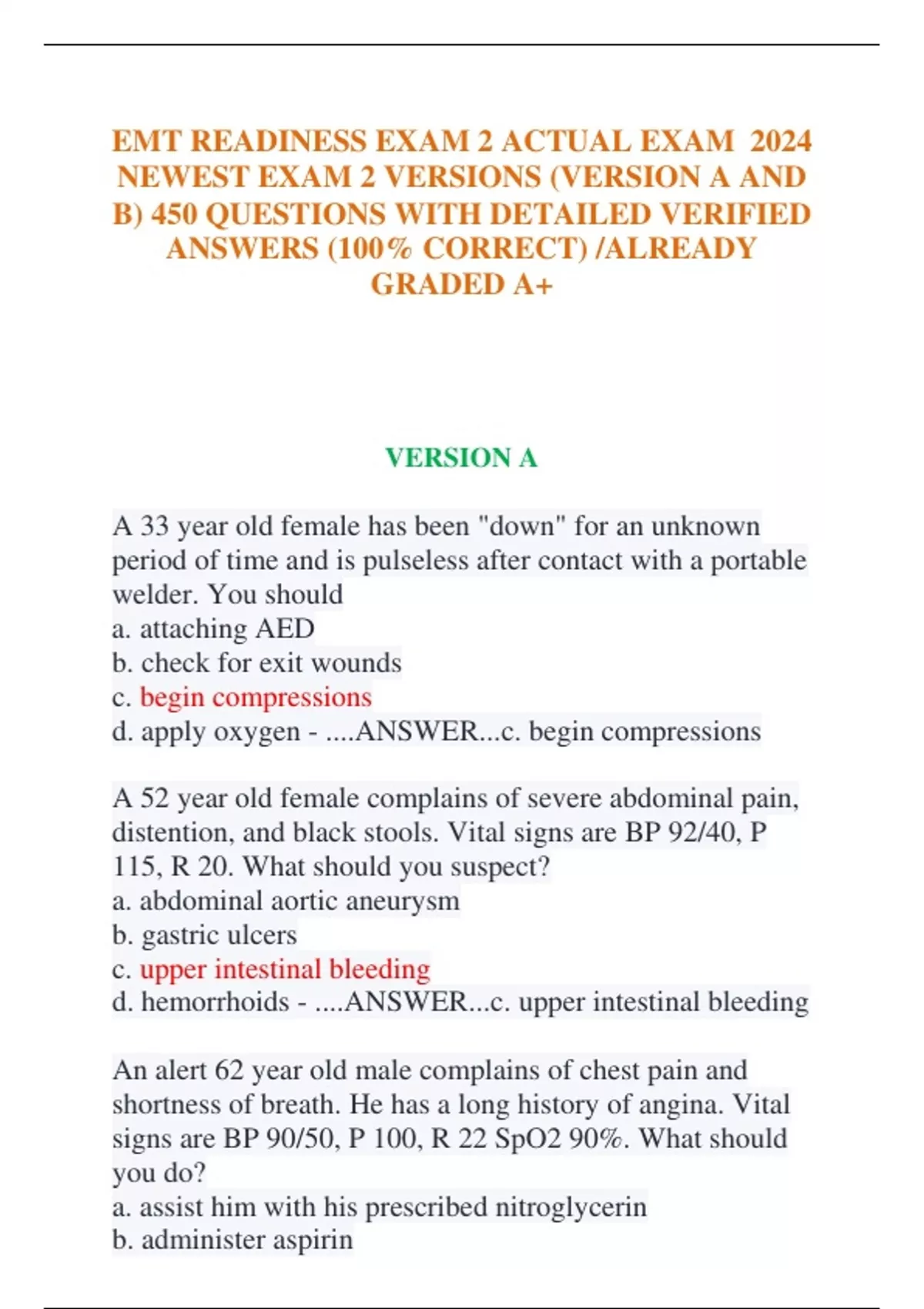 EMT READINESS EXAM 2 ACTUAL EXAM 2024 NEWEST EXAM 2 VERSIONS (VERSION A AND B) 450 QUESTIONS WITH DETAILED VERIFIED ANSWERS (100% CORRECT) /ALREADY GRADED A+

VERSION A

A 33 year old female has been "down" for an unknown period of time and is pulseless after contact with a portable welder. You should
a. attaching AED
b. check for exit wounds
c. begin compressions
d. apply oxygen - ....ANSWER...c. begin compressions

A 52 year old female complains of severe abdominal pain, distention, and black stools. Vital signs are BP 92/40, P 115, R 20. What should you suspect?
a. abdominal aortic aneurysm
b. gastric ulcers
c. upper intestinal bleeding
d. hemorrhoids - ....ANSWER...c. upper intestinal bleeding

An alert 62 year old male complains of chest pain and shortness of breath. He has a long history of angina. Vital signs are BP 90/50, P 100, R 22 SpO2 90%. What should you do?
a. assist him with his prescribed nitroglycerin
b. administer aspirin